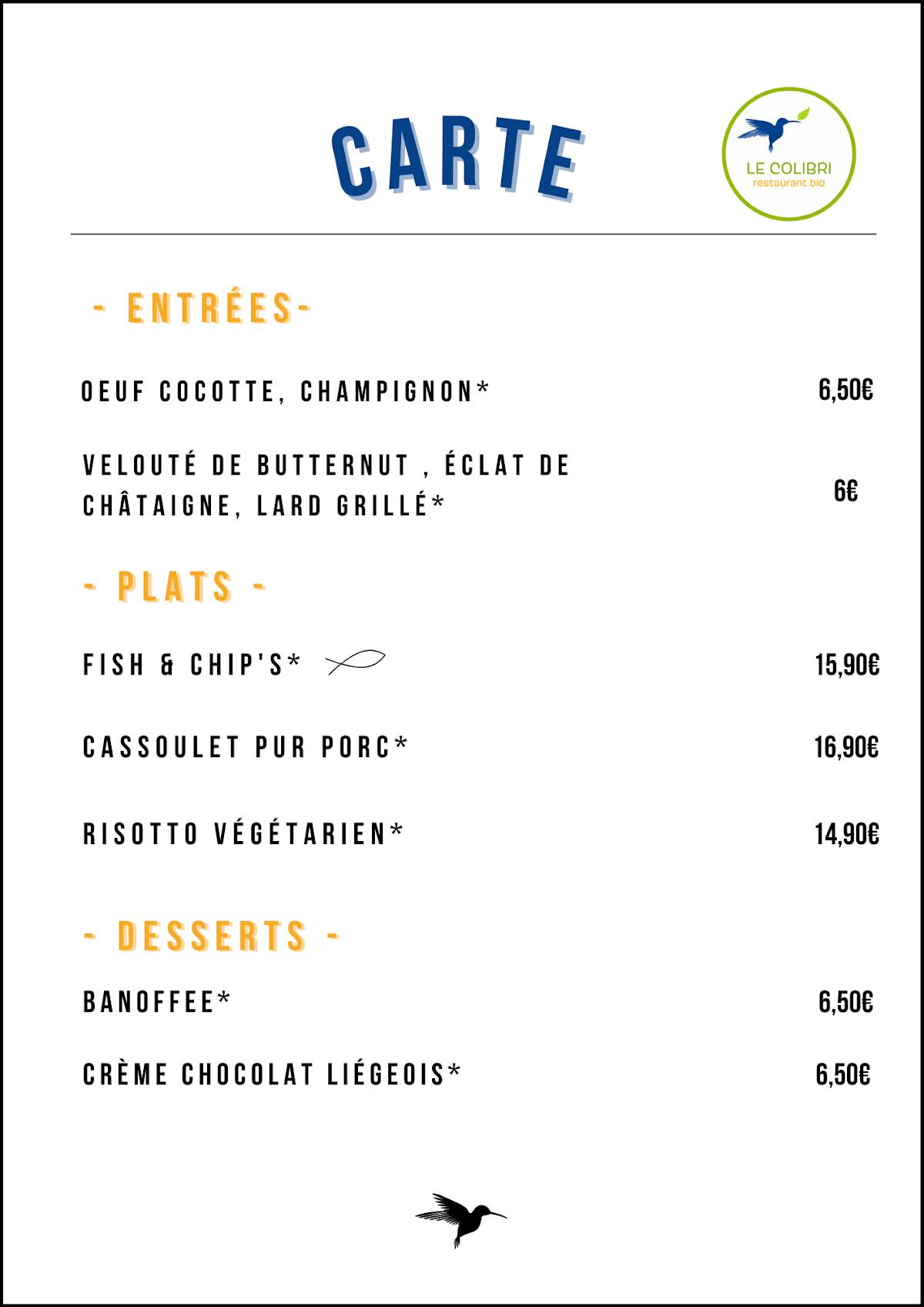 CARTE

LE COLIBRI
restaurant bio

- ENTRÉES-

OEUF COCOTTE, CHAMPIGNON* 6,50€

VELOUTÉ DE BUTTERNUT , ÉCLAT DE CHÂTAIGNE, LARD GRILLÉ* 6€

- PLATS -

FISH & CHIP'S* 15,90€

CASSOULET PUR PORC* 16,90€

RISOTTO VÉGÉTARIEN* 14,90€

- DESSERTS -

BANOFFEE* 6,50€

CRÈME CHOCOLAT LIÉGEOIS* 6,50€